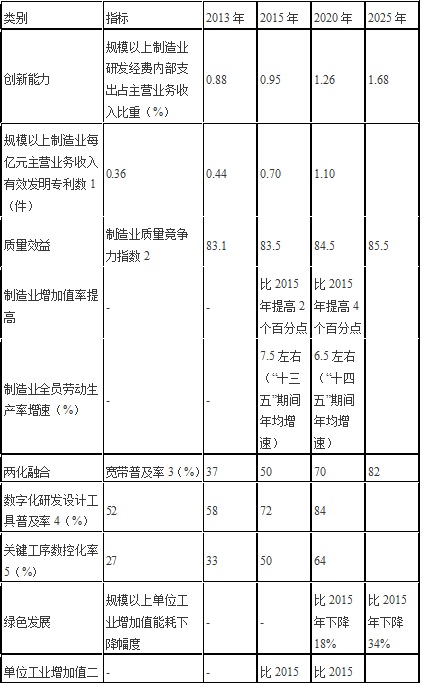 | 类别 | 指标 | 2013 年 | 2015 年 | 2020 年 | 2025 年 |
|---|---|---|---|---|---|
| 创新能力 | 规模以上制造业研发经费内部支出占主营业务收入比重（%） | 0.88 | 0.95 | 1.26 | 1.68 |
| 规模以上制造业每亿元主营业务收入有效发明专利数 1（件） | 0.36 | 0.44 | 0.70 | 1.10 | |
| 质量效益 | 制造业质量竞争力指数 2 | 83.1 | 83.5 | 84.5 | 85.5 |
| 制造业增加值率提高 | - | - | 比 2015 年提高 2 个百分点 | 比 2015 年提高 4 个百分点 | |
| 制造业全员劳动生产率增速（%） | - | - | 7.5 左右（“十三五”期间年均增速） | 6.5 左右（“十四五”期间年均增速） | |
| 两化融合 | 宽带普及率 3（%） | 37 | 50 | 70 | 82 |
| 数字化研发设计工具普及率 4（%） | 52 | 58 | 72 | 84 | |
| 关键工序数控化率 5（%） | 27 | 33 | 50 | 64 | |
| 绿色发展 | 规模以上单位工业增加值能耗下降幅度 | - | - | 比 2015 年下降 18% | 比 2015 年下降 34% |
| 单位工业增加值二 | - | - | 比 2015 | 比 2015 | |